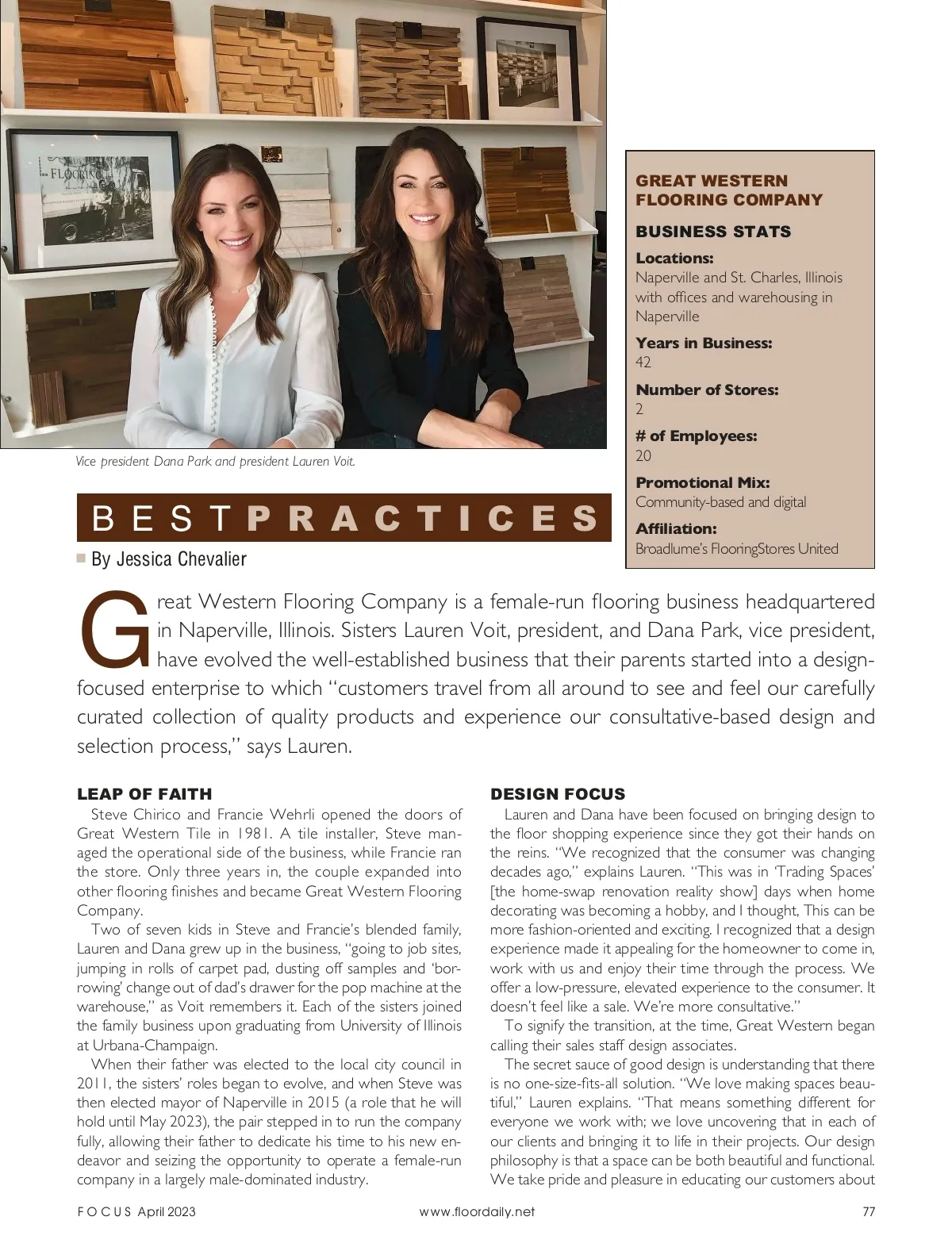 FLOORING

Vice president Dana Park and president Lauren Voit.

GREAT WESTERN FLOORING COMPANY

BUSINESS STATS

Locations:
Naperville and St. Charles, Illinois with offices and warehousing in Naperville

Years in Business:
42

Number of Stores:
2

# of Employees:
20

Promotional Mix:
Community-based and digital

Affiliation:
Broadlume's FlooringStores United

BEST PRACTICES

By Jessica Chevalier

Great Western Flooring Company is a female-run flooring business headquartered in Naperville, Illinois. Sisters Lauren Voit, president, and Dana Park, vice president, have evolved the well-established business that their parents started into a design-focused enterprise to which "customers travel from all around to see and feel our carefully curated collection of quality products and experience our consultative-based design and selection process," says Lauren.

LEAP OF FAITH

Steve Chirico and Francie Wehrli opened the doors of Great Western Tile in 1981. A tile installer, Steve managed the operational side of the business, while Francie ran the store. Only three years in, the couple expanded into other flooring finishes and became Great Western Flooring Company.

Two of seven kids in Steve and Francie's blended family, Lauren and Dana grew up in the business, "going to job sites, jumping in rolls of carpet pad, dusting off samples and 'borrowing' change out of dad's drawer for the pop machine at the warehouse," as Voit remembers it. Each of the sisters joined the family business upon graduating from University of Illinois at Urbana-Champaign.

When their father was elected to the local city council in 2011, the sisters' roles began to evolve, and when Steve was then elected mayor of Naperville in 2015 (a role that he will hold until May 2023), the pair stepped in to run the company fully, allowing their father to dedicate his time to his new endeavor and seizing the opportunity to operate a female-run company in a largely male-dominated industry.

DESIGN FOCUS

Lauren and Dana have been focused on bringing design to the floor shopping experience since they got their hands on the reins. "We recognized that the consumer was changing decades ago," explains Lauren. "This was in 'Trading Spaces' [the home-swap renovation reality show] days when home decorating was becoming a hobby, and I thought, This can be more fashion-oriented and exciting. I recognized that a design experience made it appealing for the homeowner to come in, work with us and enjoy their time through the process. We offer a low-pressure, elevated experience to the consumer. It doesn't feel like a sale. We're more consultative."

To signify the transition, at the time, Great Western began calling their sales staff design associates.

The secret sauce of good design is understanding that there is no one-size-fits-all solution. "We love making spaces beautiful," Lauren explains. "That means something different for everyone we work with; we love uncovering that in each of our clients and bringing it to life in their projects. Our design philosophy is that a space can be both beautiful and functional. We take pride and pleasure in educating our customers about

FOCUS April 2023 www.floordaily.net 77